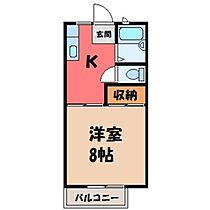 玄関
K
収納
洋室
8帖
バルコニー